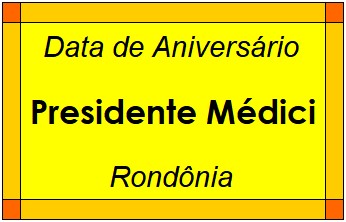 Data de Aniversário

Presidente Médici

Rondônia